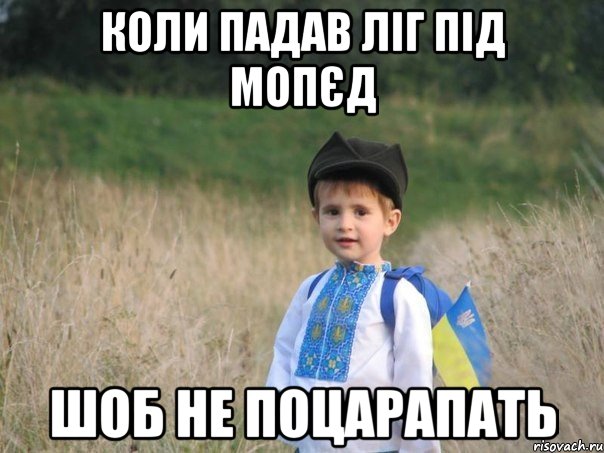 КОЛИ ПАДАВ ЛІГ ПІД МОПЄД

ШОБ НЕ ПОЦАРАПАТЬ

risovach.ru